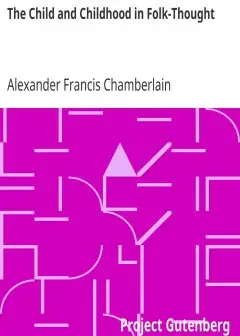 The Child and Childhood in Folk-Thought

Alexander Francis Chamberlain

Project Gutenberg